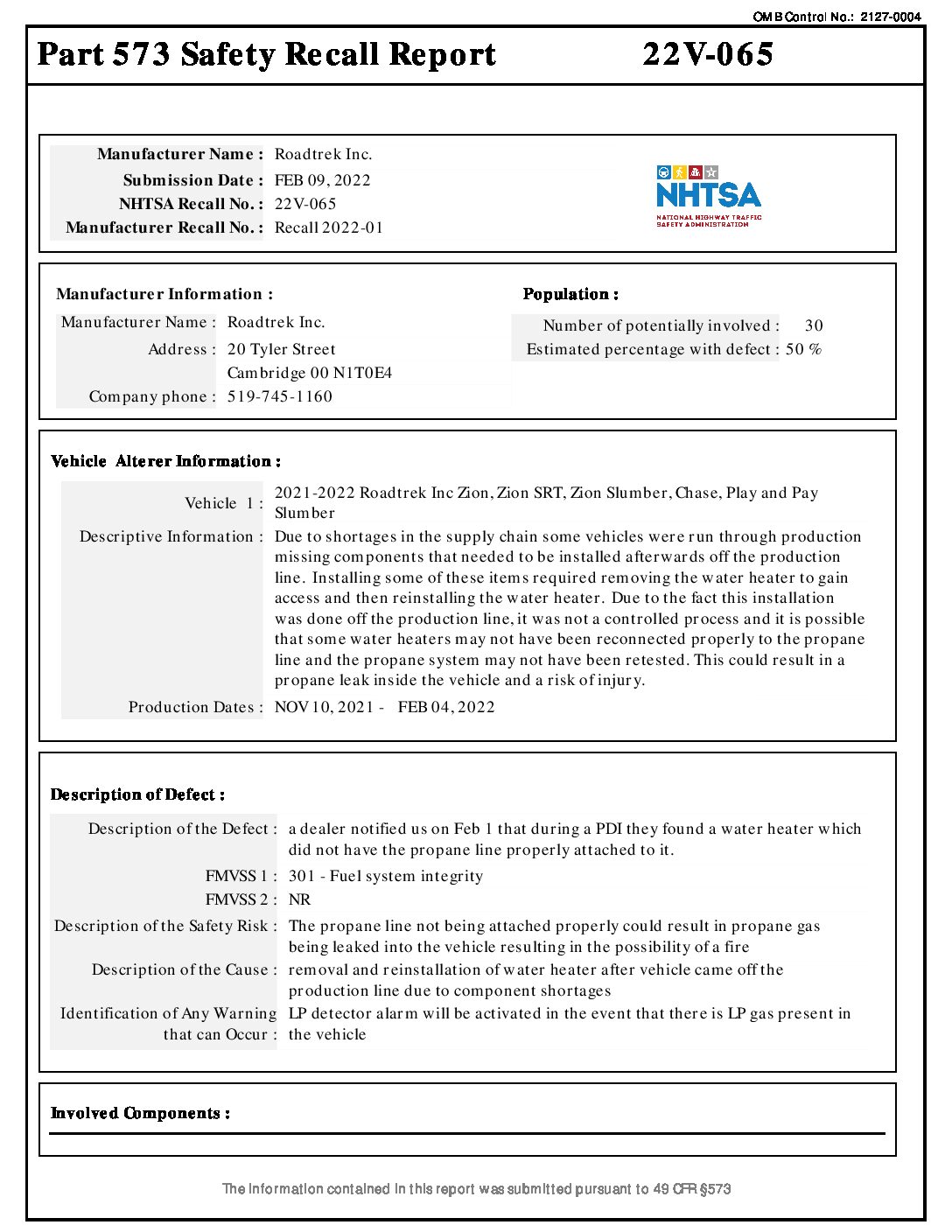 OMB Control No.: 2127-0004

Part 573 Safety Recall Report 22V-065

Manufacturer Name : Roadtrek Inc.
Submission Date : FEB 09, 2022
NHTSA Recall No. : 22V-065
Manufacturer Recall No. : Recall 2022-01

NHTSA
NATIONAL HIGHWAY TRAFFIC SAFETY ADMINISTRATION

Manufacturer Information :
Manufacturer Name : Roadtrek Inc.
Address : 20 Tyler Street
Cambridge 00 N1T0E4
Company phone : 519-745-1160

Population :
Number of potentially involved : 30
Estimated percentage with defect : 50 %

Vehicle Alterer Information :
Vehicle 1 : 2021-2022 Roadtrek Inc Zion, Zion SRT, Zion Slumber, Chase, Play and Pay Slumber
Descriptive Information : Due to shortages in the supply chain some vehicles were run through production missing components that needed to be installed afterwards off the production line. Installing some of these items required removing the water heater to gain access and then reinstalling the water heater. Due to the fact this installation was done off the production line, it was not a controlled process and it is possible that some water heaters may not have been reconnected properly to the propane line and the propane system may not have been retested. This could result in a propane leak inside the vehicle and a risk of injury.
Production Dates : NOV 10, 2021 - FEB 04, 2022

Description of Defect :
Description of the Defect : a dealer notified us on Feb 1 that during a PDI they found a water heater which did not have the propane line properly attached to it.
FMVSS 1 : 301 - Fuel system integrity
FMVSS 2 : NR
Description of the Safety Risk : The propane line not being attached properly could result in propane gas being leaked into the vehicle resulting in the possibility of a fire
Description of the Cause : removal and reinstallation of water heater after vehicle came off the production line due to component shortages
Identification of Any Warning that can Occur : LP detector alarm will be activated in the event that there is LP gas present in the vehicle

Involved Components :

The information contained in this report was submitted pursuant to 49 CFR §573